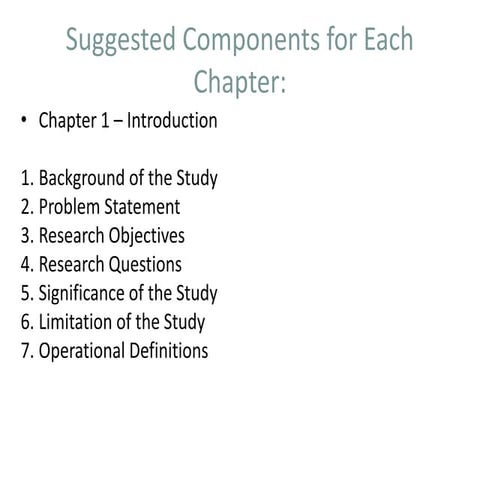 Suggested Components for Each Chapter:

• Chapter 1 – Introduction

1. Background of the Study
2. Problem Statement
3. Research Objectives
4. Research Questions
5. Significance of the Study
6. Limitation of the Study
7. Operational Definitions